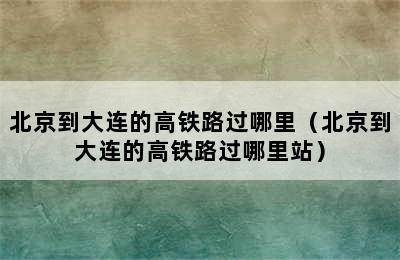 北京到大连的高铁路过哪里（北京到大连的高铁路过哪里站）